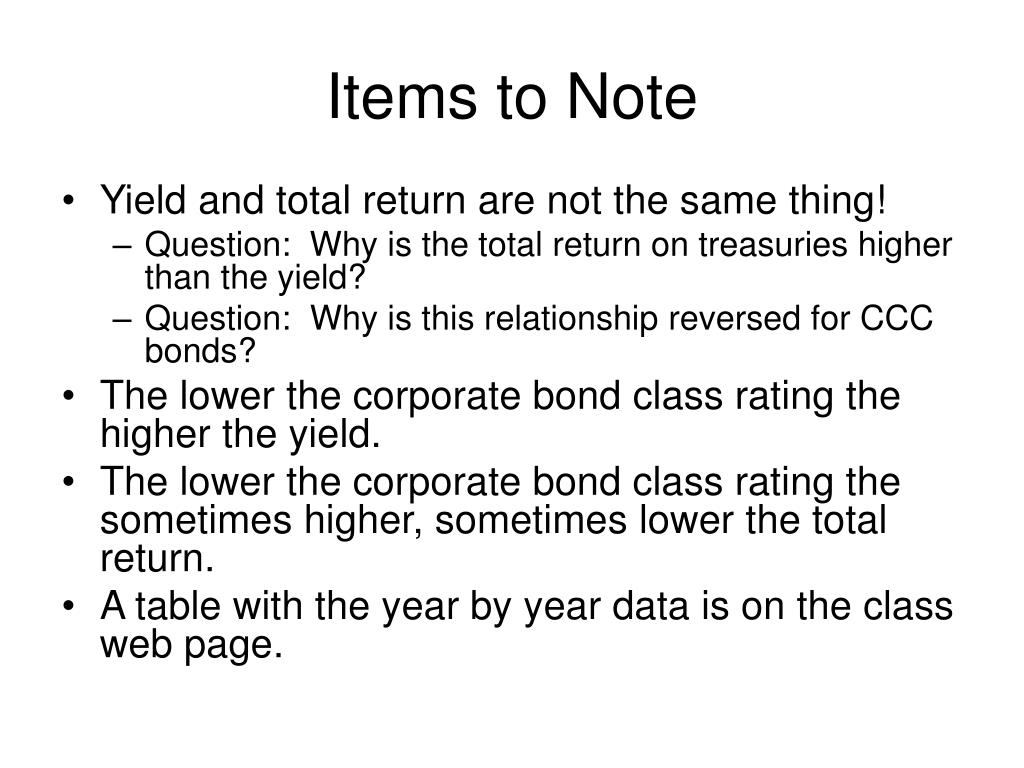 Items to Note

• Yield and total return are not the same thing!
– Question: Why is the total return on treasuries higher than the yield?
– Question: Why is this relationship reversed for CCC bonds?
• The lower the corporate bond class rating the higher the yield.
• The lower the corporate bond class rating the sometimes higher, sometimes lower the total return.
• A table with the year by year data is on the class web page.